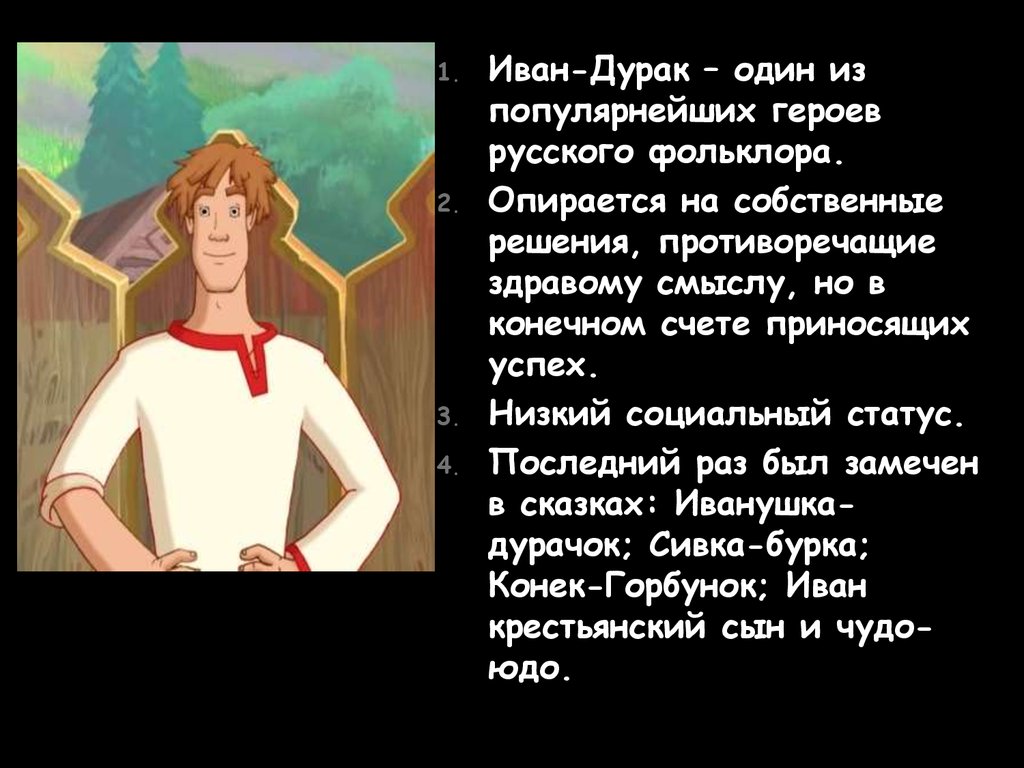 1. Иван-Дурак – один из популярнейших героев русского фольклора.
2. Опирается на собственные решения, противоречащие здравому смыслу, но в конечном счете приносящих успех.
3. Низкий социальный статус.
4. Последний раз был замечен в сказках: Иванушка-дурачок; Сивка-бурка; Конек-Горбунок; Иван крестьянский сын и чудо-юдо.